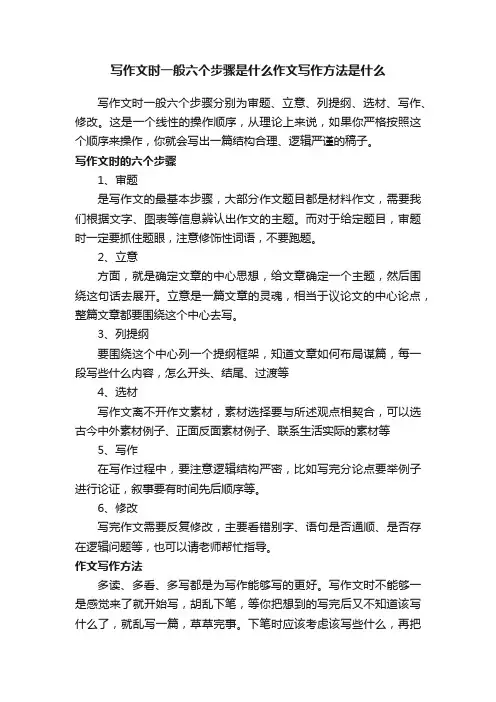 写作文时一般六个步骤是什么作文写作方法是什么

写作文时一般六个步骤分别为审题、立意、列提纲、选材、写作、修改。这是一个线性的操作顺序，从理论上来说，如果你严格按照这个顺序来操作，你就会写出一篇结构合理、逻辑严谨的稿子。

写作文时的六个步骤

1、审题

是写作文的最基本步骤，大部分作文题目都是材料作文，需要我们根据文字、图表等信息辨认出作文的主题。而对于给定题目，审题时一定要抓住题眼，注意修饰性词语，不要跑题。

2、立意

方面，就是确定文章的中心思想，给文章确定一个主题，然后围绕这句话去展开。立意是一篇文章的灵魂，相当于议论文的中心论点，整篇文章都要围绕这个中心去写。

3、列提纲

要围绕这个中心列一个提纲框架，知道文章如何布局谋篇，每一段写些什么内容，怎么开头、结尾、过渡等

4、选材

写作文离不开作文素材，素材选择要与所述观点相契合，可以选古今中外素材例子、正面反面素材例子、联系生活实际的素材等

5、写作

在写作过程中，要注意逻辑结构严密，比如写完分论点要举例子进行论证，叙事要有时间先后顺序等。

6、修改

写完作文需要反复修改，主要看错别字、语句是否通顺、是否存在逻辑问题等，也可以请老师帮忙指导。

作文写作方法

多读、多看、多写都是为写作能够写的更好。写作文时不能够一是感觉来了就开始写，胡乱下笔，等你把想到的写完后又不知道该写什么了，就乱写一篇，草草完事。下笔时应该考虑该写些什么，再把